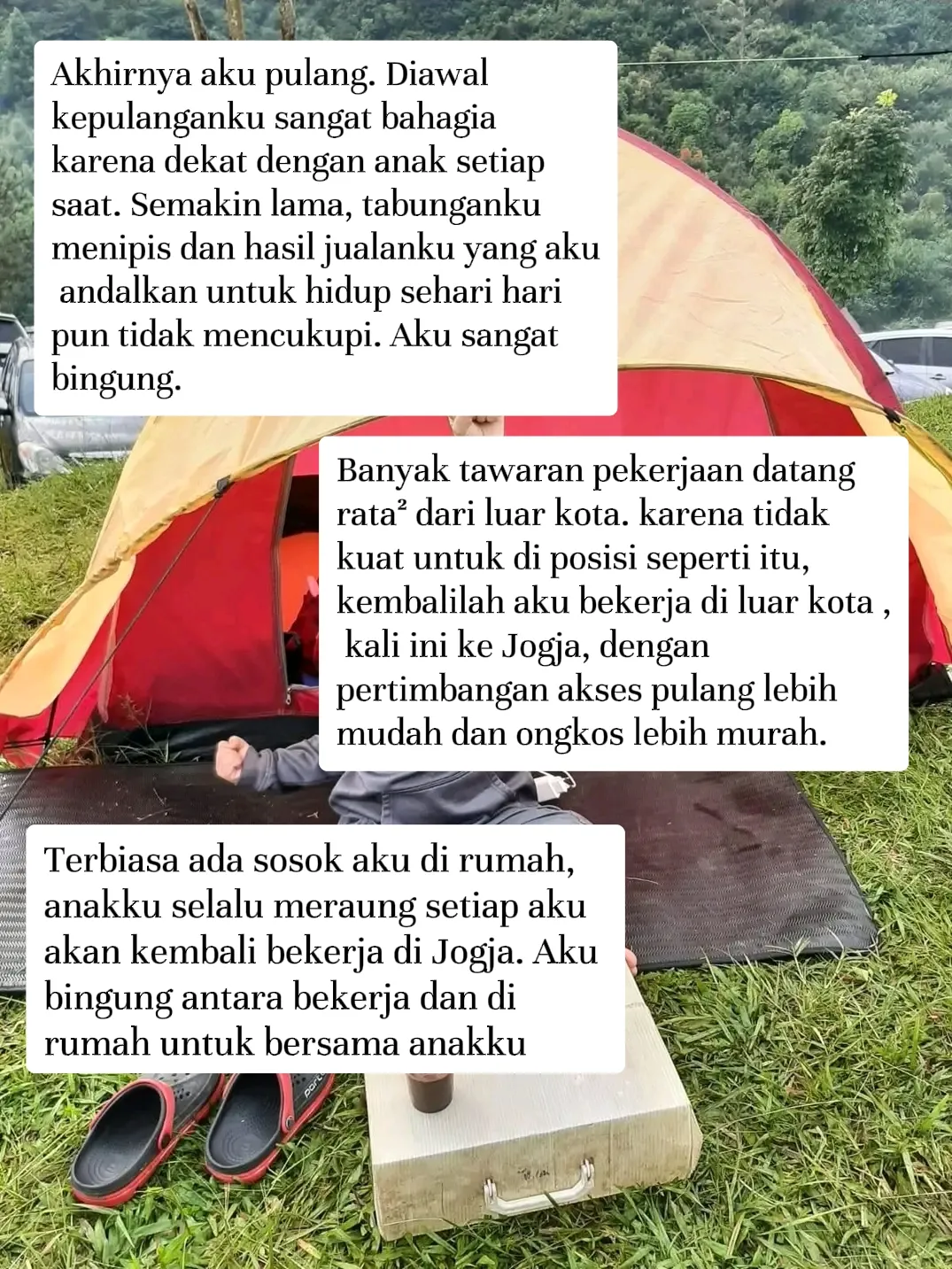 Akhirnya aku pulang. Diawal kepulanganku sangat bahagia karena dekat dengan anak setiap saat. Semakin lama, tabunganku menipis dan hasil jualanku yang aku andalkan untuk hidup sehari hari pun tidak mencukupi. Aku sangat bingung.

Banyak tawaran pekerjaan datang rata² dari luar kota. karena tidak kuat untuk di posisi seperti itu, kembalilah aku bekerja di luar kota , kali ini ke Jogja, dengan pertimbangan akses pulang lebih mudah dan ongkos lebih murah.

Terbiasa ada sosok aku di rumah, anakku selalu meraung setiap aku akan kembali bekerja di Jogja. Aku bingung antara bekerja dan di rumah untuk bersama anakku